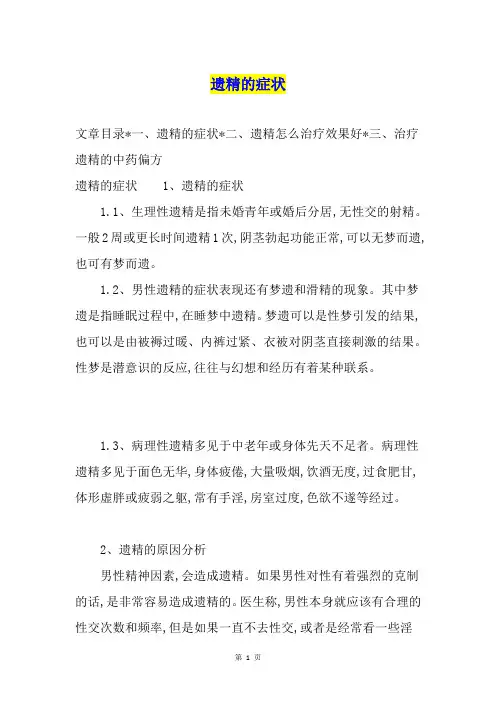 遗精的症状

文章目录*一、遗精的症状*二、遗精怎么治疗效果好*三、治疗遗精的中药偏方

遗精的症状　　1、遗精的症状

1.1、生理性遗精是指未婚青年或婚后分居,无性交的射精。一般2周或更长时间遗精1次,阴茎勃起功能正常,可以无梦而遗,也可有梦而遗。

1.2、男性遗精的症状表现还有梦遗和滑精的现象。其中梦遗是指睡眠过程中,在睡梦中遗精。梦遗可以是性梦引发的结果,也可以是由被褥过暖、内裤过紧、衣被对阴茎直接刺激的结果。性梦是潜意识的反应,往往与幻想和经历有着某种联系。

1.3、病理性遗精多见于中老年或身体先天不足者。病理性遗精多见于面色无华,身体疲倦,大量吸烟,饮酒无度,过食肥甘,体形虚胖或疲弱之躯,常有手淫,房室过度,色欲不遂等经过。

2、遗精的原因分析

男性精神因素,会造成遗精。如果男性对性有着强烈的克制的话,是非常容易造成遗精的。医生称,男性本身就应该有合理的性交次数和频率,但是如果一直不去性交,或者是经常看一些淫

第 1 页